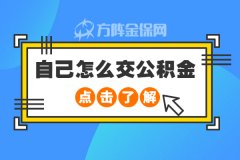 方阵金保网

自己怎么交公积金

点击了解